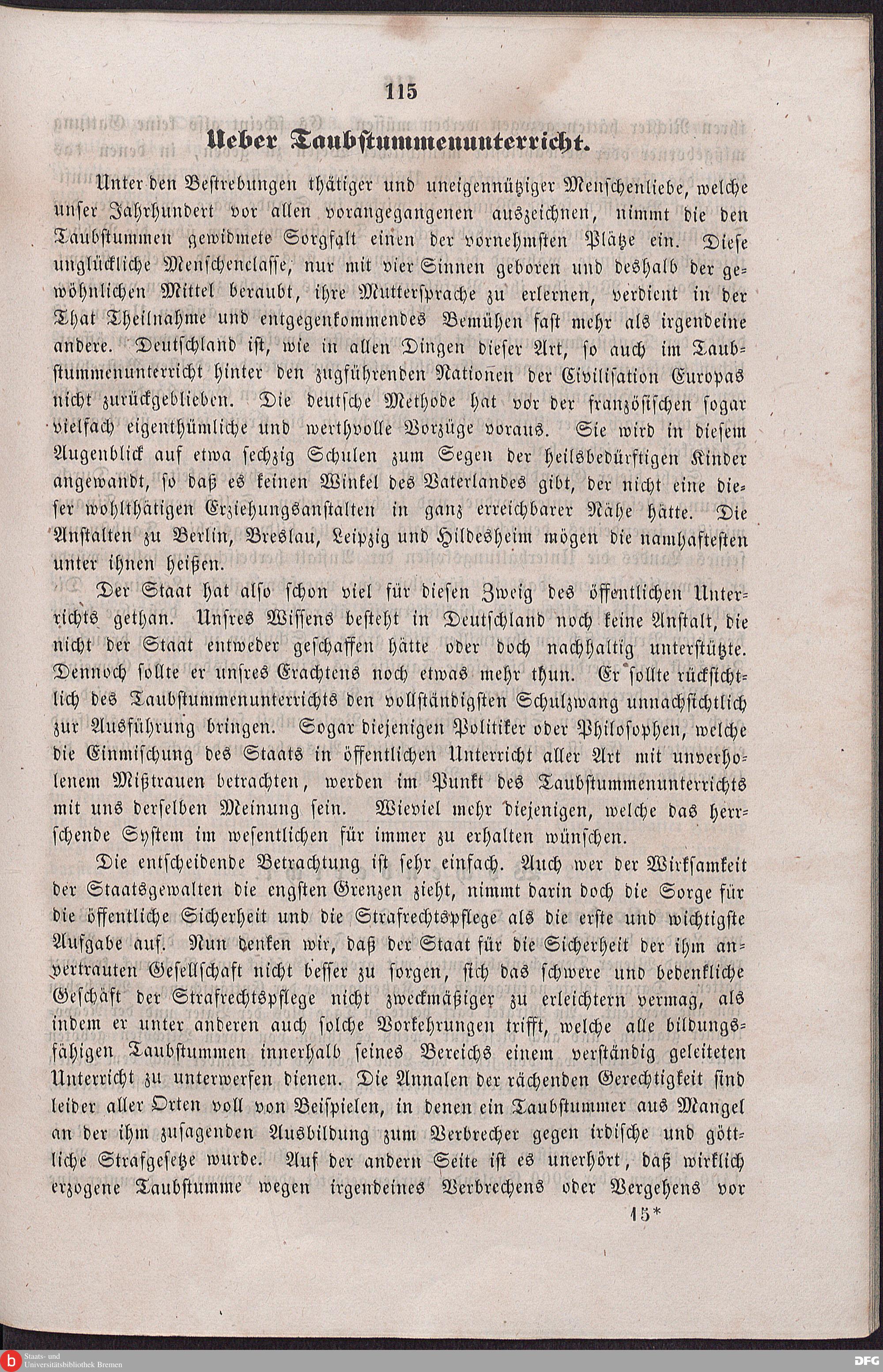 115

Ueber Taubstummenunterricht.

Unter den Bestrebungen thätiger und uneigennütziger Menschenliebe, welche unser Jahrhundert vor allen vorangegangenen auszeichnen, nimmt die den Taubstummen gewidmete Sorgfalt einen der vornehmsten Plätze ein. Diese unglückliche Menschenclasse, nur mit vier Sinnen geboren und deshalb der gewöhnlichen Mittel beraubt, ihre Muttersprache zu erlernen, verdient in der That Theilnahme und entgegenkommendes Bemühen fast mehr als irgendeine andere. Deutschland ist, wie in allen Dingen dieser Art, so auch im Taubstummenunterricht hinter den zugführenden Nationen der Civilisation Europas nicht zurückgeblieben. Die deutsche Methode hat vor der französischen sogar vielfach eigenthümliche und werthvolle Vorzüge voraus. Sie wird in diesem Augenblick auf etwa sechzig Schulen zum Segen der heilsbedürftigen Kinder angewandt, so daß es keinen Winkel des Vaterlandes gibt, der nicht eine dieser wohlthätigen Erziehungsanstalten in ganz erreichbarer Nähe hätte. Die Anstalten zu Berlin, Breslau, Leipzig und Hildesheim mögen die namhaftesten unter ihnen heißen.

Der Staat hat also schon viel für diesen Zweig des öffentlichen Unterrichts gethan. Unsres Wissens besteht in Deutschland noch keine Anstalt, die nicht der Staat entweder geschaffen hätte oder doch nachhaltig unterstützte. Dennoch sollte er unsres Erachtens noch etwas mehr thun. Er sollte rücksichtlich des Taubstummenunterrichts den vollständigsten Schulzwang unnachsichtlich zur Ausführung bringen. Sogar diejenigen Politiker oder Philosophen, welche die Einmischung des Staats in öffentlichen Unterricht aller Art mit unverholenem Mißtrauen betrachten, werden im Punkt des Taubstummenunterrichts mit uns derselben Meinung sein. Wieviel mehr diejenigen, welche das herrschende System im wesentlichen für immer zu erhalten wünschen.

Die entscheidende Betrachtung ist sehr einfach. Auch wer der Wirksamkeit der Staatsgewalten die engsten Grenzen zieht, nimmt darin doch die Sorge für die öffentliche Sicherheit und die Strafrechtspflege als die erste und wichtigste Aufgabe auf. Nun denken wir, daß der Staat für die Sicherheit der ihm anvertrauten Gesellschaft nicht besser zu sorgen, sich das schwere und bedenkliche Geschäft der Strafrechtspflege nicht zweckmäßiger zu erleichtern vermag, als indem er unter anderen auch solche Vorkehrungen trifft, welche alle bildungsfähigen Taubstummen innerhalb seines Bereichs einem verständig geleiteten Unterricht zu unterwerfen dienen. Die Annalen der rächenden Gerechtigkeit sind leider aller Orten voll von Beispielen, in denen ein Taubstummer aus Mangel an der ihm zusagenden Ausbildung zum Verbrecher gegen irdische und göttliche Strafgesetze wurde. Auf der andern Seite ist es unerhört, daß wirklich erzogene Taubstumme wegen irgendeines Verbrechens oder Vergehens vor

15*

Staats- und Universitätsbibliothek Bremen

DFG